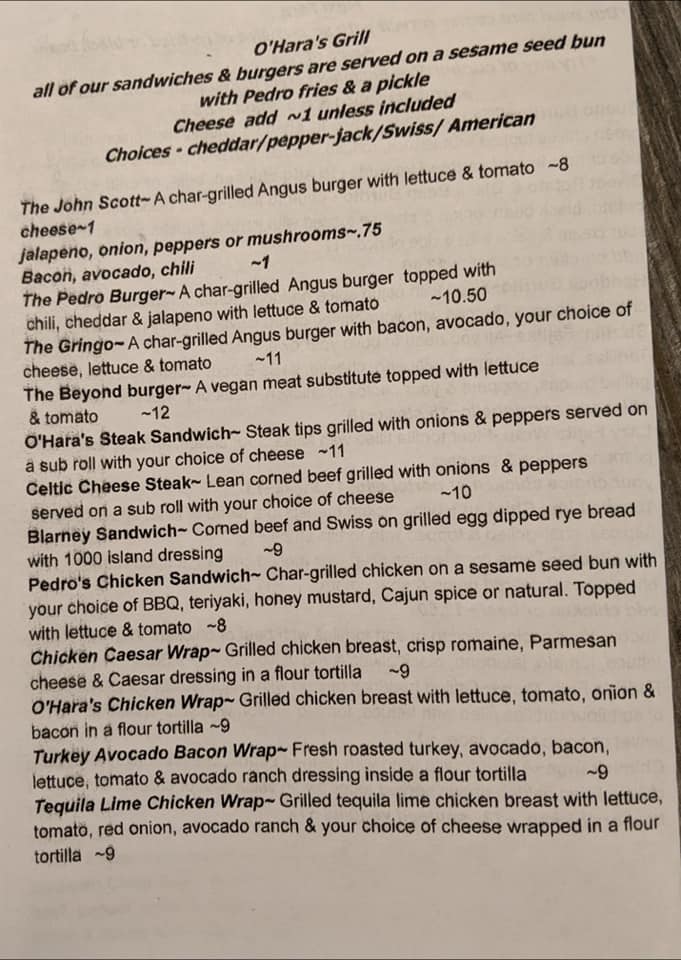 O'Hara's Grill
all of our sandwiches & burgers are served on a sesame seed bun with Pedro fries & a pickle
Cheese add ~1 unless included
Choices - cheddar/pepper-jack/Swiss/ American

The John Scott~ A char-grilled Angus burger with lettuce & tomato ~8
cheese~1
jalapeno, onion, peppers or mushrooms~.75
Bacon, avocado, chili ~1

The Pedro Burger~ A char-grilled Angus burger topped with chili, cheddar & jalapeno with lettuce & tomato ~10.50

The Gringo~ A char-grilled Angus burger with bacon, avocado, your choice of cheese, lettuce & tomato ~11

The Beyond burger~ A vegan meat substitute topped with lettuce & tomato ~12

O'Hara's Steak Sandwich~ Steak tips grilled with onions & peppers served on a sub roll with your choice of cheese ~11

Celtic Cheese Steak~ Lean corned beef grilled with onions & peppers served on a sub roll with your choice of cheese ~10

Blarney Sandwich~ Corned beef and Swiss on grilled egg dipped rye bread with 1000 island dressing ~9

Pedro's Chicken Sandwich~ Char-grilled chicken on a sesame seed bun with your choice of BBQ, teriyaki, honey mustard, Cajun spice or natural. Topped with lettuce & tomato ~8

Chicken Caesar Wrap~ Grilled chicken breast, crisp romaine, Parmesan cheese & Caesar dressing in a flour tortilla ~9

O'Hara's Chicken Wrap~ Grilled chicken breast with lettuce, tomato, onion & bacon in a flour tortilla ~9

Turkey Avocado Bacon Wrap~ Fresh roasted turkey, avocado, bacon, lettuce, tomato & avocado ranch dressing inside a flour tortilla ~9

Tequila Lime Chicken Wrap~ Grilled tequila lime chicken breast with lettuce, tomato, red onion, avocado ranch & your choice of cheese wrapped in a flour tortilla ~9